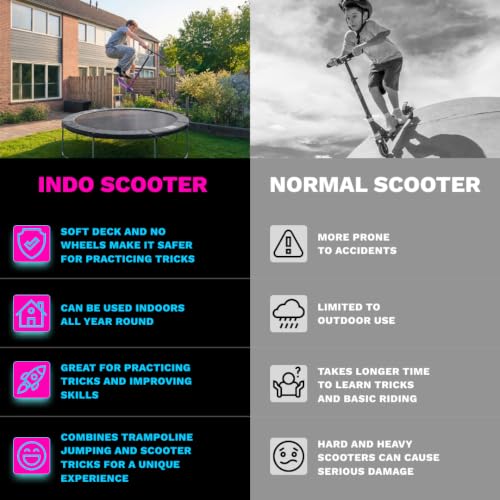 INDO SCOOTER

SOFT DECK AND NO WHEELS MAKE IT SAFER FOR PRACTICING TRICKS

CAN BE USED INDOORS ALL YEAR ROUND

GREAT FOR PRACTICING TRICKS AND IMPROVING SKILLS

COMBINES TRAMPOLINE JUMPING AND SCOOTER TRICKS FOR A UNIQUE EXPERIENCE

NORMAL SCOOTER

MORE PRONE TO ACCIDENTS

LIMITED TO OUTDOOR USE

TAKES LONGER TIME TO LEARN TRICKS AND BASIC RIDING

HARD AND HEAVY SCOOTERS CAN CAUSE SERIOUS DAMAGE